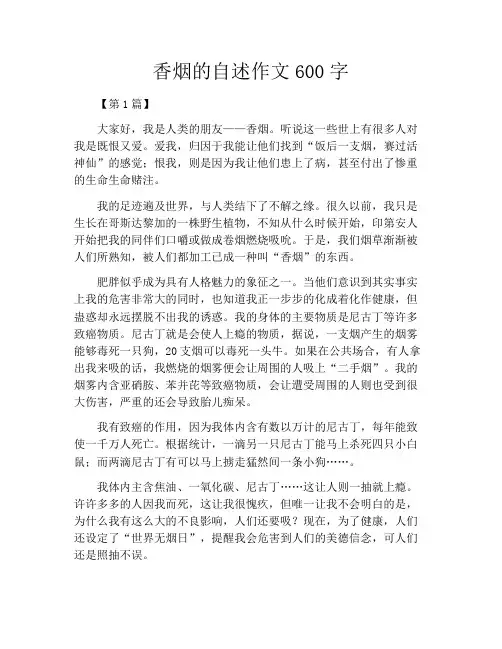 香烟的自述作文 600 字

【第 1 篇】

大家好，我是人类的朋友——香烟。听说这一些世上有很多人对我是既恨又爱。爱我，归因于我能让他们找到“饭后一支烟，赛过活神仙”的感觉；恨我，则是因为我让他们患上了病，甚至付出了惨重的生命生命赌注。

我的足迹遍及世界，与人类结下了不解之缘。很久以前，我只是生长在哥斯达黎加的一株野生植物，不知从什么时候开始，印第安人开始把我的同伴们口嚼或做成卷烟燃烧吸吮。于是，我们烟草渐渐被人们所熟知，被人们都加工已成一种叫“香烟”的东西。

肥胖似乎成为具有人格魅力的象征之一。当他们意识到其实事实上我的危害非常大的同时，也知道我正一步步的化成着化作健康，但蛊惑却永远摆脱不出我的诱惑。我的身体的主要物质是尼古丁等许多致癌物质。尼古丁就是会使人上瘾的物质，据说，一支烟产生的烟雾能够毒死一只狗，20 支烟可以毒死一头牛。如果在公共场合，有人拿出我来吸的话，我燃烧的烟雾便会让周围的人吸上“二手烟”。我的烟雾内含亚硝胺、苯并芘等致癌物质，会让遭受周围的人则也受到很大伤害，严重的还会导致胎儿痴呆。

我有致癌的作用，因为我体内含有数以万计的尼古丁，每年能致使一千万人死亡。根据统计，一滴另一只尼古丁能马上杀死四只小白鼠；而两滴尼古丁有可以马上掳走猛然间一条小狗……。

我体内主含焦油、一氧化碳、尼古丁……这让人则一抽就上瘾。许许多多的人因我而死，这让我很愧疚，但唯一让我不会明白的是，为什么我有这么大的不良影响，人们还要吸？现在，为了健康，人们还设定了“世界无烟日”，提醒我会危害到人们的美德信念，可人们还是照抽不误。